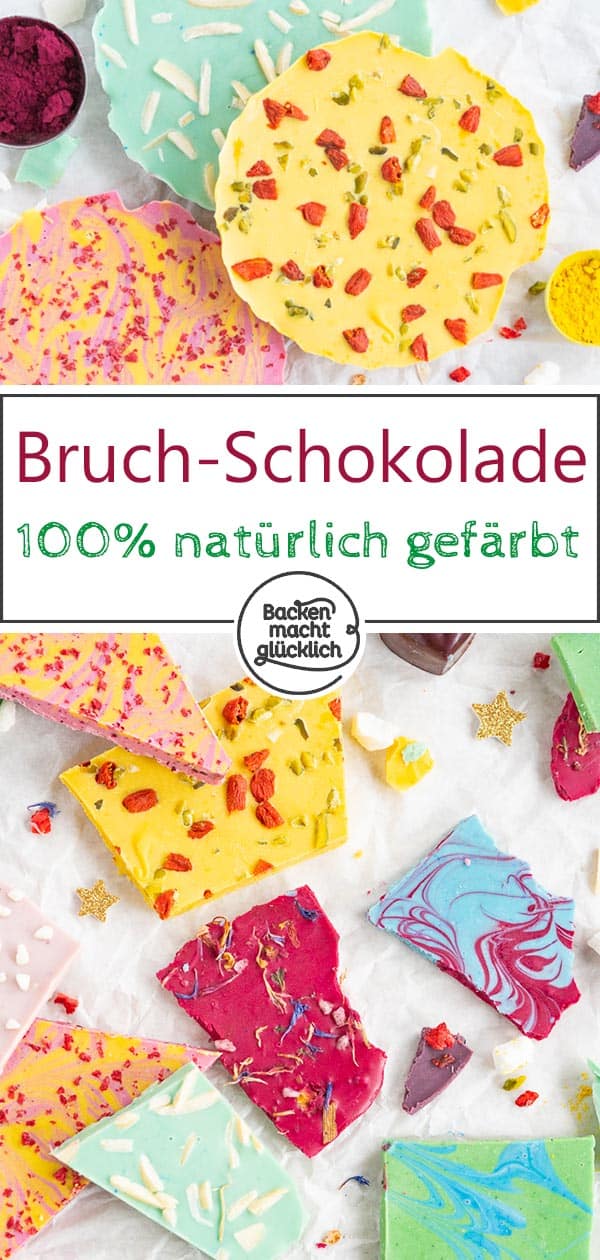 Bruch-Schokolade
100% natürlich gefärbt

Backen macht glücklich